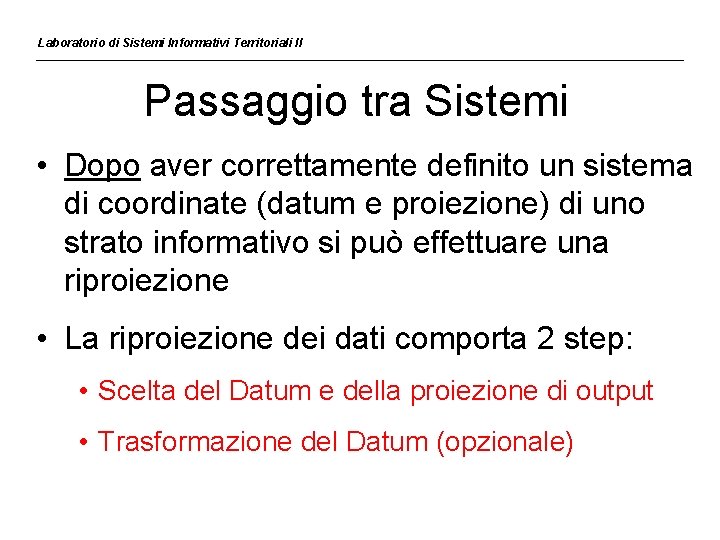 Laboratorio di Sistemi Informativi Territoriali II

Passaggio tra Sistemi

• Dopo aver correttamente definito un sistema di coordinate (datum e proiezione) di uno strato informativo si può effettuare una riproiezione

• La riproiezione dei dati comporta 2 step:

• Scelta del Datum e della proiezione di output

• Trasformazione del Datum (opzionale)